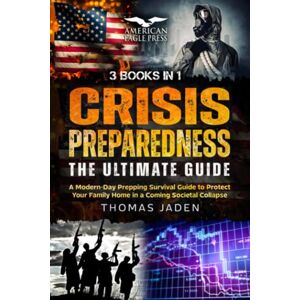 AMERICAN EAGLE PRESS

3 BOOKS IN 1

CRISIS PREPAREDNESS

THE ULTIMATE GUIDE

A Modern-Day Prepping Survival Guide to Protect Your Family Home in a Coming Societal Collapse

THOMAS JADEN